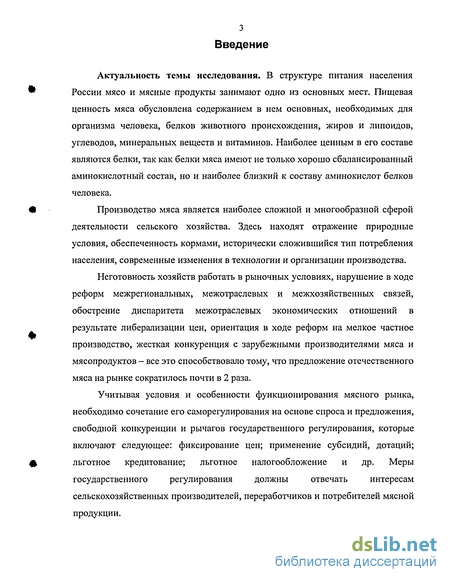 3

Введение

Актуальность темы исследования. В структуре питания населения России мясо и мясные продукты занимают одно из основных мест. Пищевая ценность мяса обусловлена содержанием в нем основных, необходимых для организма человека, белков животного происхождения, жиров и липоидов, углеводов, минеральных веществ и витаминов. Наиболее ценным в его составе являются белки, так как белки мяса имеют не только хорошо сбалансированный аминокислотный состав, но и наиболее близкий к составу аминокислот белков человека.

Производство мяса является наиболее сложной и многообразной сферой деятельности сельского хозяйства. Здесь находят отражение природные условия, обеспеченность кормами, исторически сложившийся тип потребления населения, современные изменения в технологии и организации производства.

Неготовность хозяйств работать в рыночных условиях, нарушение в ходе реформ межрегиональных, межотраслевых и межхозяйственных связей, обострение диспаритета межотраслевых экономических отношений в результате либерализации цен, ориентация в ходе реформ на мелкое частное производство, жесткая конкуренция с зарубежными производителями мяса и мясопродуктов – все это способствовало тому, что предложение отечественного мяса на рынке сократилось почти в 2 раза.

Учитывая условия и особенности функционирования мясного рынка, необходимо сочетание его саморегулирования на основе спроса и предложения, свободной конкуренции и рычагов государственного регулирования, которые включают следующее: фиксирование цен; применение субсидий, дотаций; льготное кредитование; льготное налогообложение и др. Меры государственного регулирования должны отвечать интересам сельскохозяйственных производителей, переработчиков и потребителей мясной продукции.

dsLib.net
библиотека диссертаций